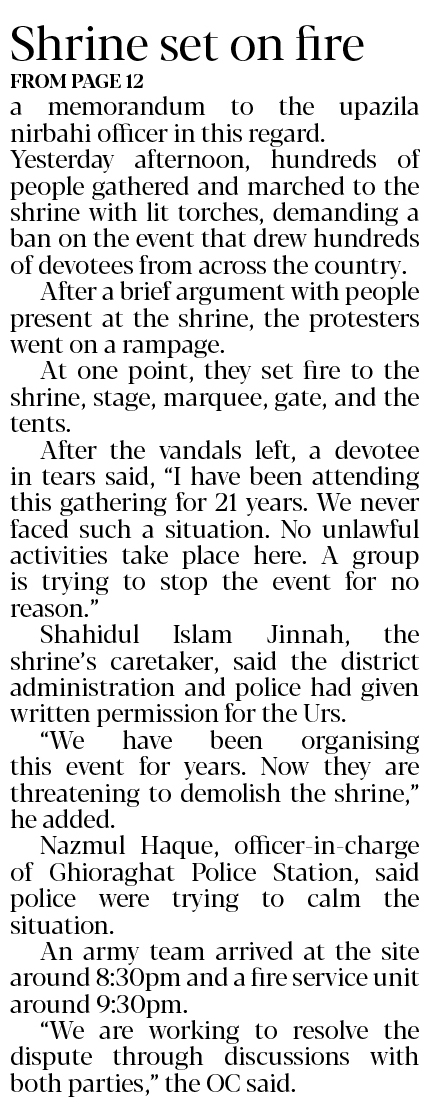 Shrine set on fire
FROM PAGE 12

a memorandum to the upazila nirbahi officer in this regard.

Yesterday afternoon, hundreds of people gathered and marched to the shrine with lit torches, demanding a ban on the event that drew hundreds of devotees from across the country.

After a brief argument with people present at the shrine, the protesters went on a rampage.

At one point, they set fire to the shrine, stage, marquee, gate, and the tents.

After the vandals left, a devotee in tears said, "I have been attending this gathering for 21 years. We never faced such a situation. No unlawful activities take place here. A group is trying to stop the event for no reason."

Shahidul Islam Jinnah, the shrine's caretaker, said the district administration and police had given written permission for the Urs.

"We have been organising this event for years. Now they are threatening to demolish the shrine," he added.

Nazmul Haque, officer-in-charge of Ghioraghat Police Station, said police were trying to calm the situation.

An army team arrived at the site around 8:30pm and a fire service unit around 9:30pm.

"We are working to resolve the dispute through discussions with both parties," the OC said.